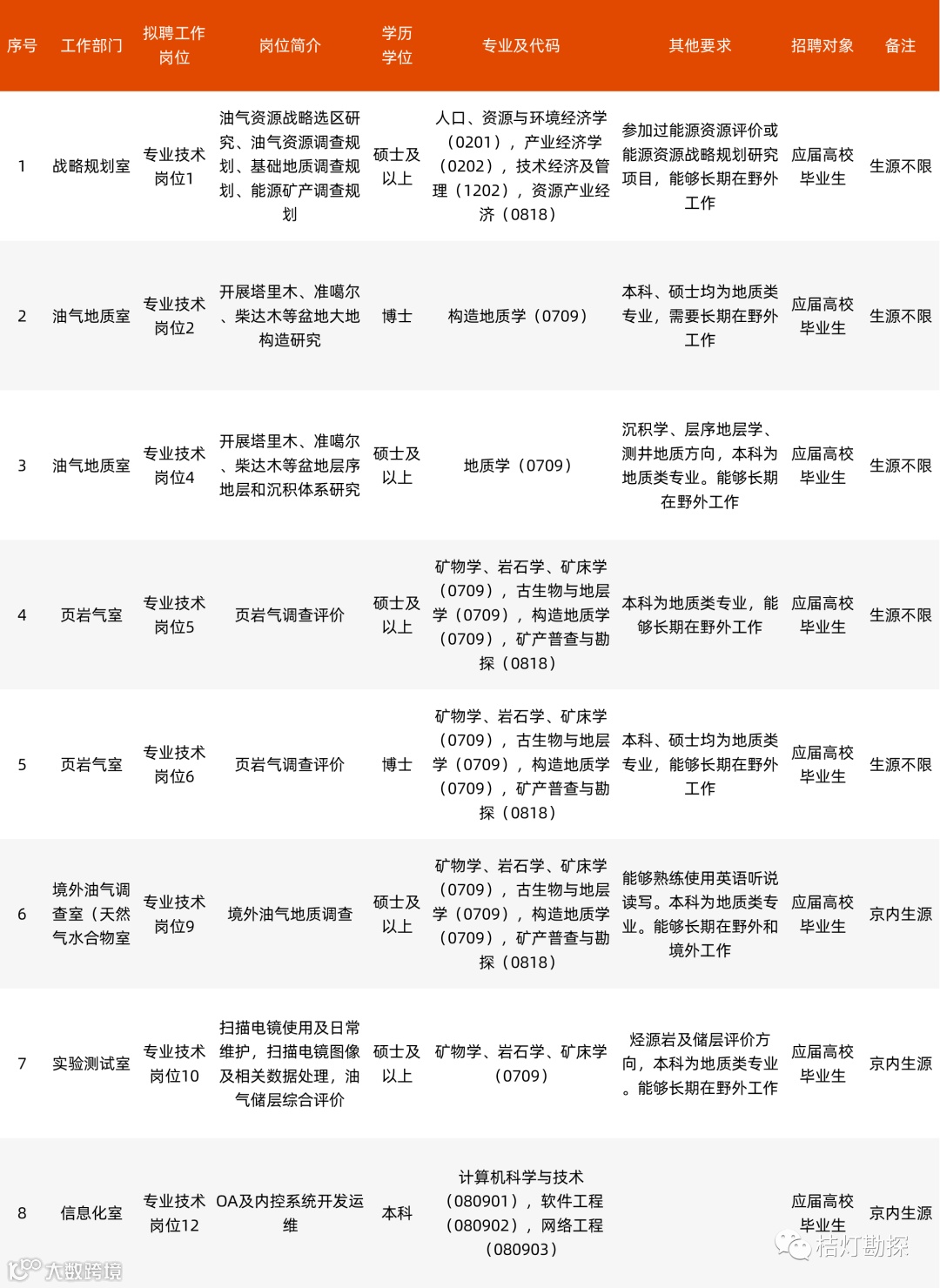 | 序号 | 工作部门 | 拟聘工作岗位 | 岗位简介 | 学历学位 | 专业及代码 | 其他要求 | 招聘对象 | 备注 |
|---|---|---|---|---|---|---|---|---|
| 1 | 战略规划室 | 专业技术岗位1 | 油气资源战略选区研究、油气资源调查规划、基础地质调查规划、能源矿产调查规划 | 硕士及以上 | 人口、资源与环境经济学（0201），产业经济学（0202），技术经济及管理（1202），资源产业经济（0818） | 参加过能源资源评价或能源资源战略规划研究项目，能够长期在野外工作 | 应届高校毕业生 | 生源不限 |
| 2 | 油气地质室 | 专业技术岗位2 | 开展塔里木、准噶尔、柴达木等盆地大地构造研究 | 博士 | 构造地质学（0709） | 本科、硕士均为地质类专业，需要长期在野外工作 | 应届高校毕业生 | 生源不限 |
| 3 | 油气地质室 | 专业技术岗位4 | 开展塔里木、准噶尔、柴达木等盆地层序地层和沉积体系研究 | 硕士及以上 | 地质学（0709） | 沉积学、层序地层学、测井地质方向，本科为地质类专业。能够长期在野外工作 | 应届高校毕业生 | 生源不限 |
| 4 | 页岩气室 | 专业技术岗位5 | 页岩气调查评价 | 硕士及以上 | 矿物学、岩石学、矿床学（0709），古生物与地层学（0709），构造地质学（0709），矿产普查与勘探（0818） | 本科为地质类专业，能够长期在野外工作 | 应届高校毕业生 | 生源不限 |
| 5 | 页岩气室 | 专业技术岗位6 | 页岩气调查评价 | 博士 | 矿物学、岩石学、矿床学（0709），古生物与地层学（0709），构造地质学（0709），矿产普查与勘探（0818） | 本科、硕士均为地质类专业，能够长期在野外工作 | 应届高校毕业生 | 生源不限 |
| 6 | 境外油气调查室（天然气水合物室 | 专业技术岗位9 | 境外油气地质调查 | 硕士及以上 | 矿物学、岩石学、矿床学（0709），古生物与地层学（0709），构造地质学（0709），矿产普查与勘探（0818） | 能够熟练使用英语听说读写。本科为地质类专业。能够长期在野外和境外工作 | 应届高校毕业生 | 京内生源 |
| 7 | 实验测试室 | 专业技术岗位10 | 扫描电镜使用及日常维护，扫描电镜图像及相关数据处理，油气储层综合评价 | 硕士及以上 | 矿物学、岩石学、矿床学（0709） | 烃源岩及储层评价方向，本科为地质类专业。能够长期在野外工作 | 应届高校毕业生 | 京内生源 |
| 8 | 信息化室 | 专业技术岗位12 | OA及内控系统开发运维 | 本科 | 计算机科学与技术（080901），软件工程（080902），网络工程（080903） | | 应届高校毕业生 | 京内生源 |

大数跨境
桔灯勘探